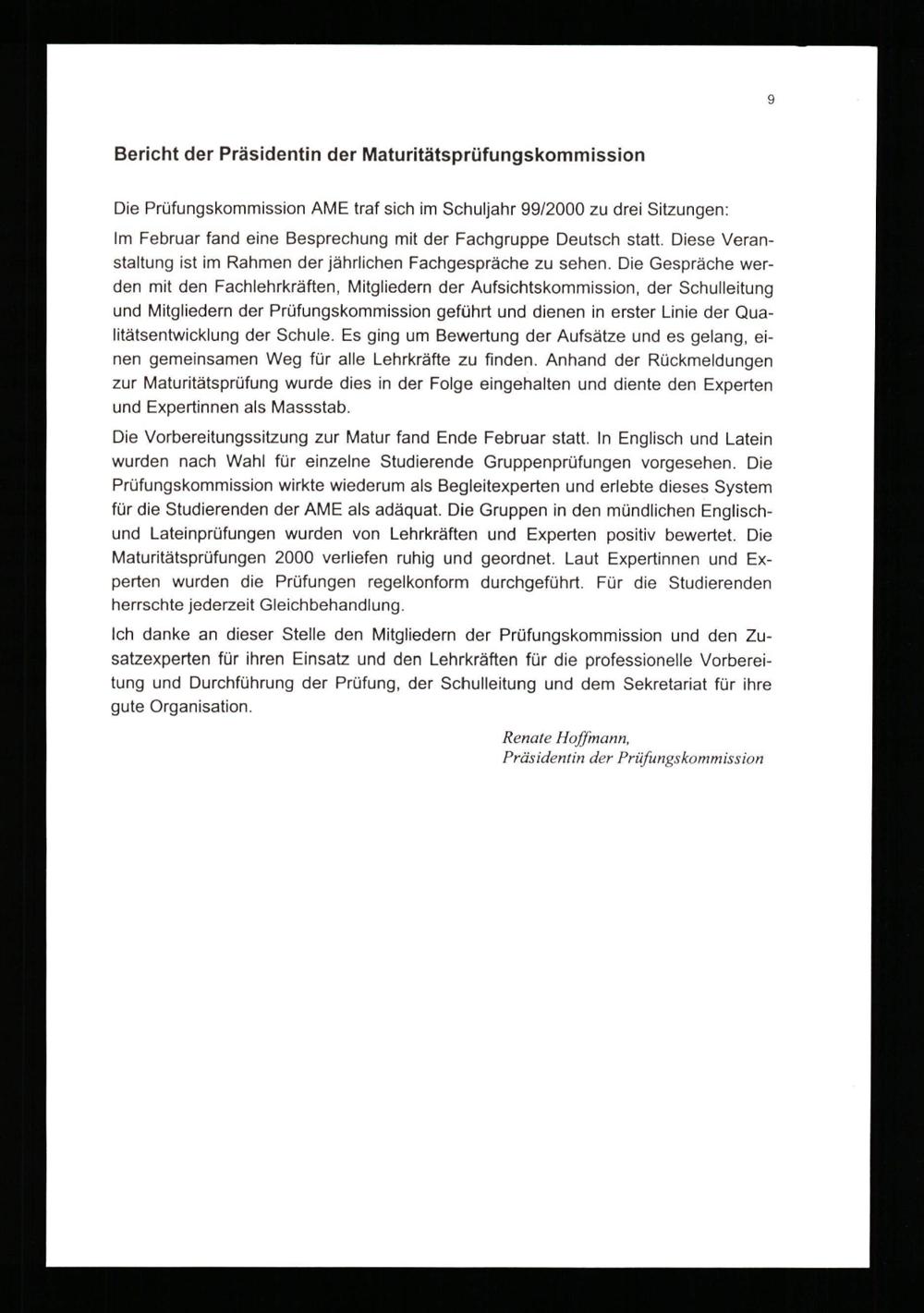 9

Bericht der Präsidentin der Maturitätsprüfungskommission

Die Prüfungskommission AME traf sich im Schuljahr 99/2000 zu drei Sitzungen:

Im Februar fand eine Besprechung mit der Fachgruppe Deutsch statt. Diese Veranstaltung ist im Rahmen der jährlichen Fachgespräche zu sehen. Die Gespräche werden mit den Fachlehrkräften, Mitgliedern der Aufsichtskommission, der Schulleitung und Mitgliedern der Prüfungskommission geführt und dienen in erster Linie der Qualitätsentwicklung der Schule. Es ging um Bewertung der Aufsätze und es gelang, einen gemeinsamen Weg für alle Lehrkräfte zu finden. Anhand der Rückmeldungen zur Maturitätsprüfung wurde dies in der Folge eingehalten und diente den Experten und Expertinnen als Massstab.

Die Vorbereitungssitzung zur Matur fand Ende Februar statt. In Englisch und Latein wurden nach Wahl für einzelne Studierende Gruppenprüfungen vorgesehen. Die Prüfungskommission wirkte wiederum als Begleitexperten und erlebte dieses System für die Studierenden der AME als adäquat. Die Gruppen in den mündlichen Englisch- und Lateinprüfungen wurden von Lehrkräften und Experten positiv bewertet. Die Maturitätsprüfungen 2000 verliefen ruhig und geordnet. Laut Expertinnen und Experten wurden die Prüfungen regelkonform durchgeführt. Für die Studierenden herrschte jederzeit Gleichbehandlung.

Ich danke an dieser Stelle den Mitgliedern der Prüfungskommission und den Zusatzexperten für ihren Einsatz und den Lehrkräften für die professionelle Vorbereitung und Durchführung der Prüfung, der Schulleitung und dem Sekretariat für ihre gute Organisation.

Renate Hoffmann,
Präsidentin der Prüfungskommission